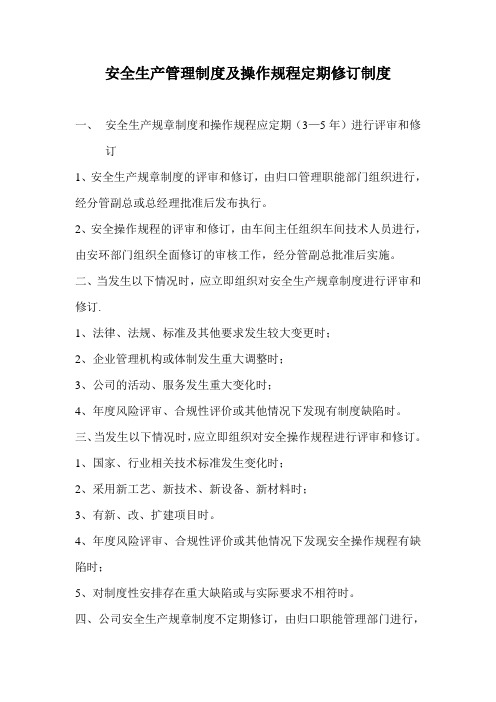 安全生产管理制度及操作规程定期修订制度

一、 安全生产规章制度和操作规程应定期（3—5 年）进行评审和修订

1、安全生产规章制度的评审和修订，由归口管理职能部门组织进行，经分管副总或总经理批准后发布执行。

2、安全操作规程的评审和修订，由车间主任组织车间技术人员进行，由安环部门组织全面修订的审核工作，经分管副总批准后实施。

二、当发生以下情况时，应立即组织对安全生产规章制度进行评审和修订.

1、法律、法规、标准及其他要求发生较大变更时；

2、企业管理机构或体制发生重大调整时；

3、公司的活动、服务发生重大变化时；

4、年度风险评审、合规性评价或其他情况下发现有制度缺陷时。

三、当发生以下情况时，应立即组织对安全操作规程进行评审和修订。

1、国家、行业相关技术标准发生变化时；

2、采用新工艺、新技术、新设备、新材料时；

3、有新、改、扩建项目时。

4、年度风险评审、合规性评价或其他情况下发现安全操作规程有缺陷时；

5、对制度性安排存在重大缺陷或与实际要求不相符时。

四、公司安全生产规章制度不定期修订，由归口职能管理部门进行，